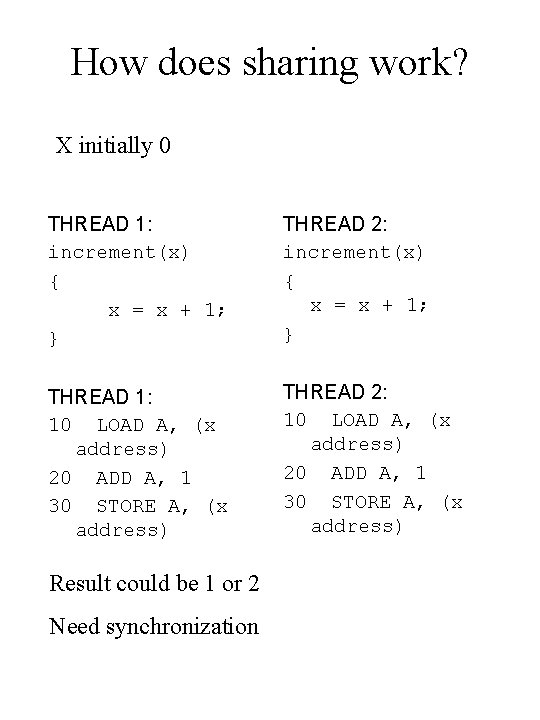 How does sharing work?

X initially 0

THREAD 1:
increment(x)
{
x = x + 1;
}

THREAD 1:
10 LOAD A, (x address)
20 ADD A, 1
30 STORE A, (x address)

THREAD 2:
increment(x)
{
x = x + 1;
}

THREAD 2:
10 LOAD A, (x address)
20 ADD A, 1
30 STORE A, (x address)

Result could be 1 or 2

Need synchronization